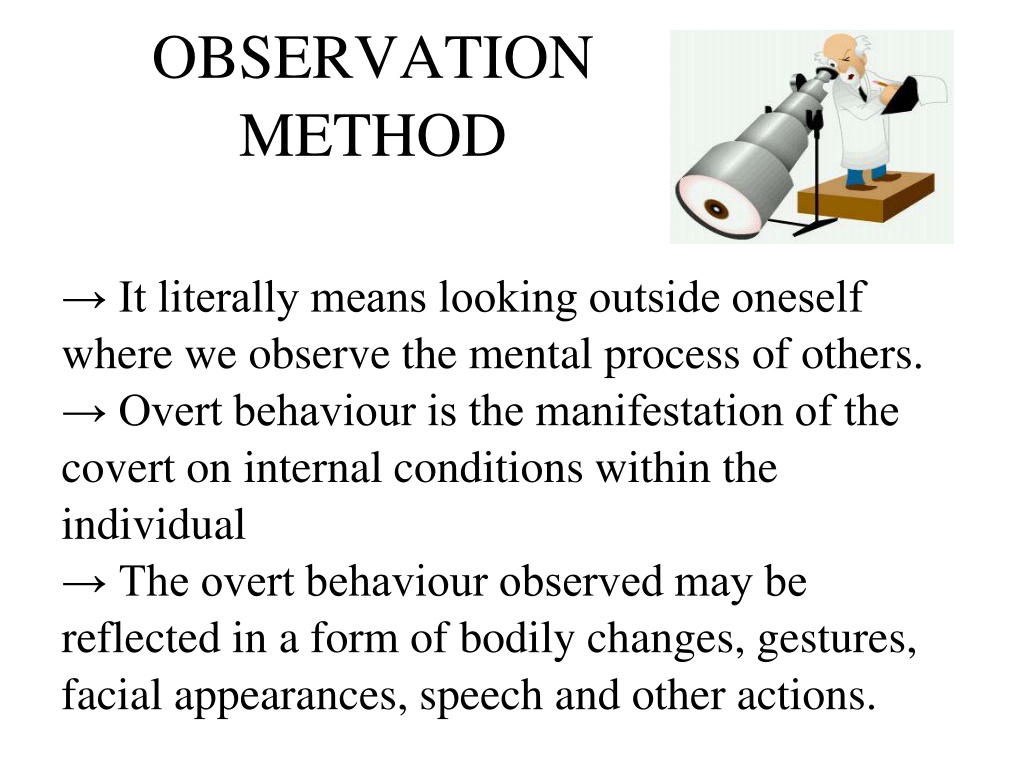 OBSERVATION METHOD

→ It literally means looking outside oneself where we observe the mental process of others.
→ Overt behaviour is the manifestation of the covert on internal conditions within the individual
→ The overt behaviour observed may be reflected in a form of bodily changes, gestures, facial appearances, speech and other actions.